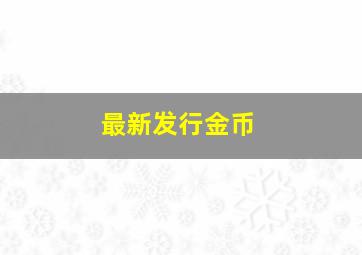 最新发行金币